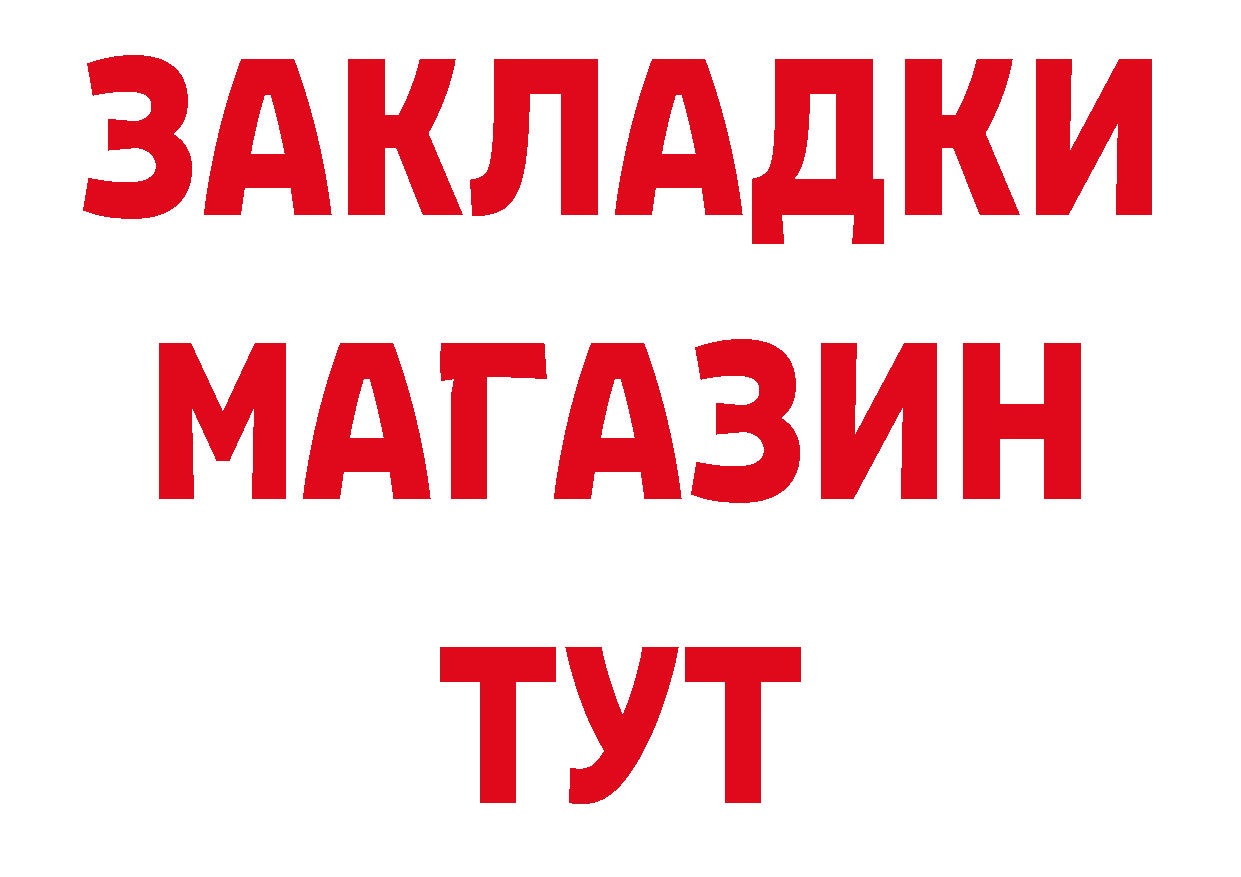 ЗАКЛАДКИ
МАГАЗИН
ТУТ